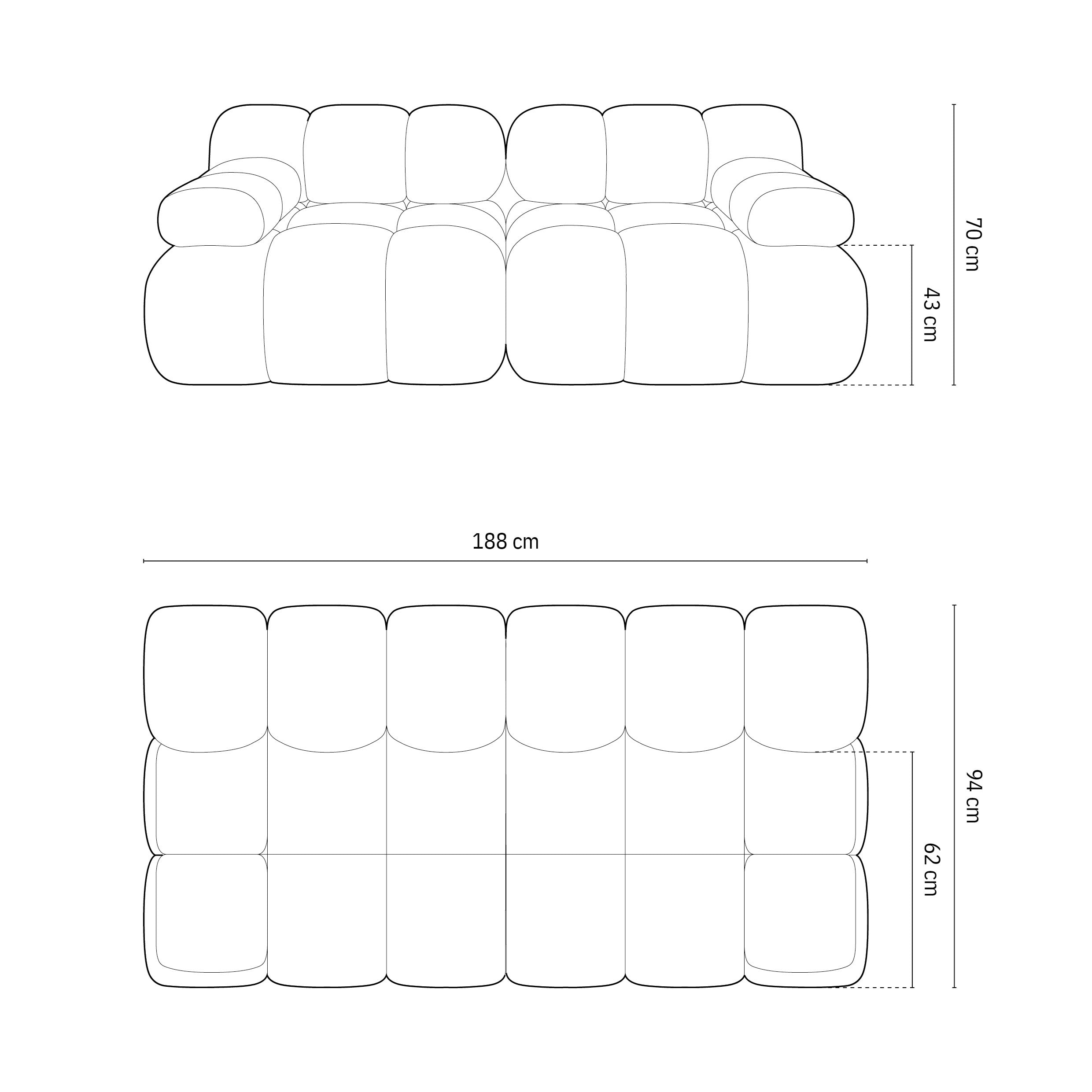 70 cm

43 cm

188 cm

94 cm

62 cm